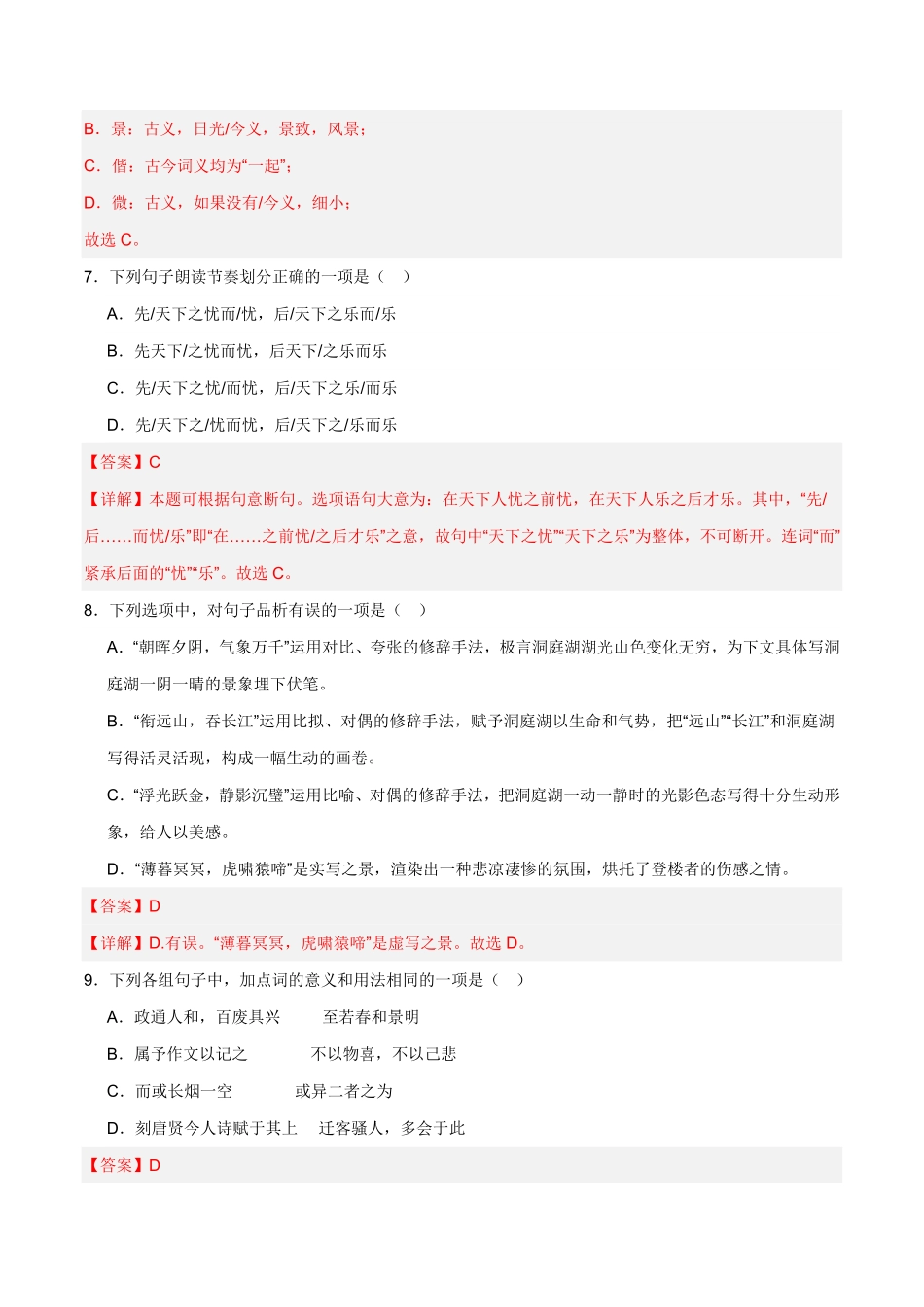 B．景：古义，日光/今义，景致，风景；

C．偕：古今词义均为“一起”；

D．微：古义，如果没有/今义，细小；

故选 C。

7．下列句子朗读节奏划分正确的一项是（　）

A．先/天下之忧而/忧，后/天下之乐而/乐

B．先天下/之忧而忧，后天下/之乐而乐

C．先/天下之忧/而忧，后/天下之乐/而乐

D．先/天下之/忧而忧，后/天下之/乐而乐

【答案】C

【详解】本题可根据句意断句。选项语句大意为：在天下人忧之前忧，在天下人乐之后才乐。其中，“先/后……而忧/乐”即“在……之前忧/之后才乐”之意，故句中“天下之忧”“天下之乐”为整体，不可断开。连词“而”紧承后面的“忧”“乐”。故选 C。

8．下列选项中，对句子品析有误的一项是（　）

A．“朝晖夕阴，气象万千”运用对比、夸张的修辞手法，极言洞庭湖湖光山色变化无穷，为下文具体写洞庭湖一阴一晴的景象埋下伏笔。

B．“衔远山，吞长江”运用比拟、对偶的修辞手法，赋予洞庭湖以生命和气势，把“远山”“长江”和洞庭湖写得活灵活现，构成一幅生动的画卷。

C．“浮光跃金，静影沉璧”运用比喻、对偶的修辞手法，把洞庭湖一动一静时的光影色态写得十分生动形象，给人以美感。

D．“薄暮冥冥，虎啸猿啼”是实写之景，渲染出一种悲凉凄惨的氛围，烘托了登楼者的伤感之情。

【答案】D

【详解】D.有误。“薄暮冥冥，虎啸猿啼”是虚写之景。故选 D。

9．下列各组句子中，加点词的意义和用法相同的一项是（　）

A．政通人和，百废具兴　　至若春和景明

B．属予作文以记之　　不以物喜，不以己悲

C．而或长烟一空　　或异二者之为

D．刻唐贤今人诗赋于其上　　迁客骚人，多会于此

【答案】D